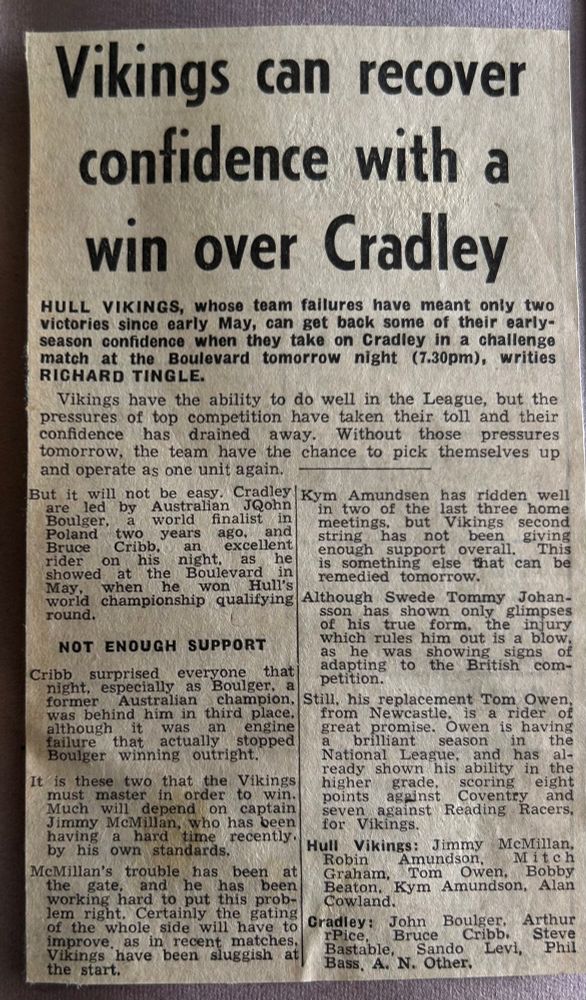 Vikings can recover confidence with a win over Cradley

HULL VIKINGS, whose team failures have meant only two victories since early May, can get back some of their early-season confidence when they take on Cradley in a challenge match at the Boulevard tomorrow night (7.30pm), writies RICHARD TINGLE.

Vikings have the ability to do well in the League, but the pressures of top competition have taken their toll and their confidence has drained away. Without those pressures tomorrow, the team have the chance to pick themselves up and operate as one unit again.

But it will not be easy. Cradley are led by Australian JQohn Boulger, a world finalist in Poland two years ago, and Bruce Cribb, an excellent rider on his night, as he showed at the Boulevard in May, when he won Hull's world championship qualifying round.

NOT ENOUGH SUPPORT

Cribb surprised everyone that night, especially as Boulger, a former Australian champion, was behind him in third place, although it was an engine failure that actually stopped Boulger winning outright.

It is these two that the Vikings must master in order to win. Much will depend on captain Jimmy McMillan, who has been having a hard time recently, by his own standards.

McMillan's trouble has been at the gate, and he has been working hard to put this problem right. Certainly the gating of the whole side will have to improve, as in recent matches, Vikings have been sluggish at the start.

Kym Amundsen has ridden well in two of the last three home meetings, but Vikings second string has not been giving enough support overall. This is something else that can be remedied tomorrow.

Although Swede Tommy Johansson has shown only glimpses of his true form, the injury which rules him out is a blow, as he was showing signs of adapting to the British competition.

Still, his replacement Tom Owen, from Newcastle, is a rider of great promise. Owen is having a brilliant season in the National League, and has already shown his ability in the higher grade, scoring eight points against Coventry and seven against Reading Racers, for Vikings.

Hull Vikings: Jimmy McMillan, Robin Amundson, Mitch Graham, Tom Owen, Bobby Beaton, Kym Amundson, Alan Cowland.

Cradley: John Boulger, Arthur rPice, Bruce Cribb, Steve Bastable, Sando Levi, Phil Bass, A. N. Other.